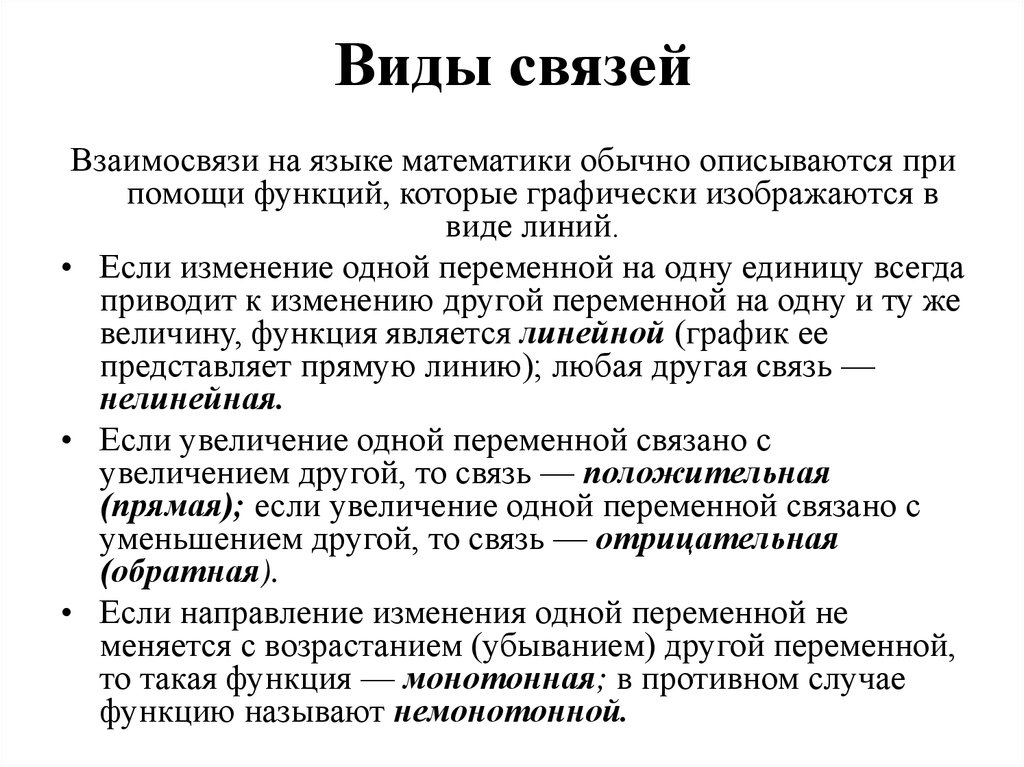 Виды связей

Взаимосвязи на языке математики обычно описываются при помощи функций, которые графически изображаются в виде линий.

• Если изменение одной переменной на одну единицу всегда приводит к изменению другой переменной на одну и ту же величину, функция является линейной (график ее представляет прямую линию); любая другая связь — нелинейная.

• Если увеличение одной переменной связано с увеличением другой, то связь — положительная (прямая); если увеличение одной переменной связано с уменьшением другой, то связь — отрицательная (обратная).

• Если направление изменения одной переменной не меняется с возрастанием (убыванием) другой переменной, то такая функция — монотонная; в противном случае функцию называют немонотонной.